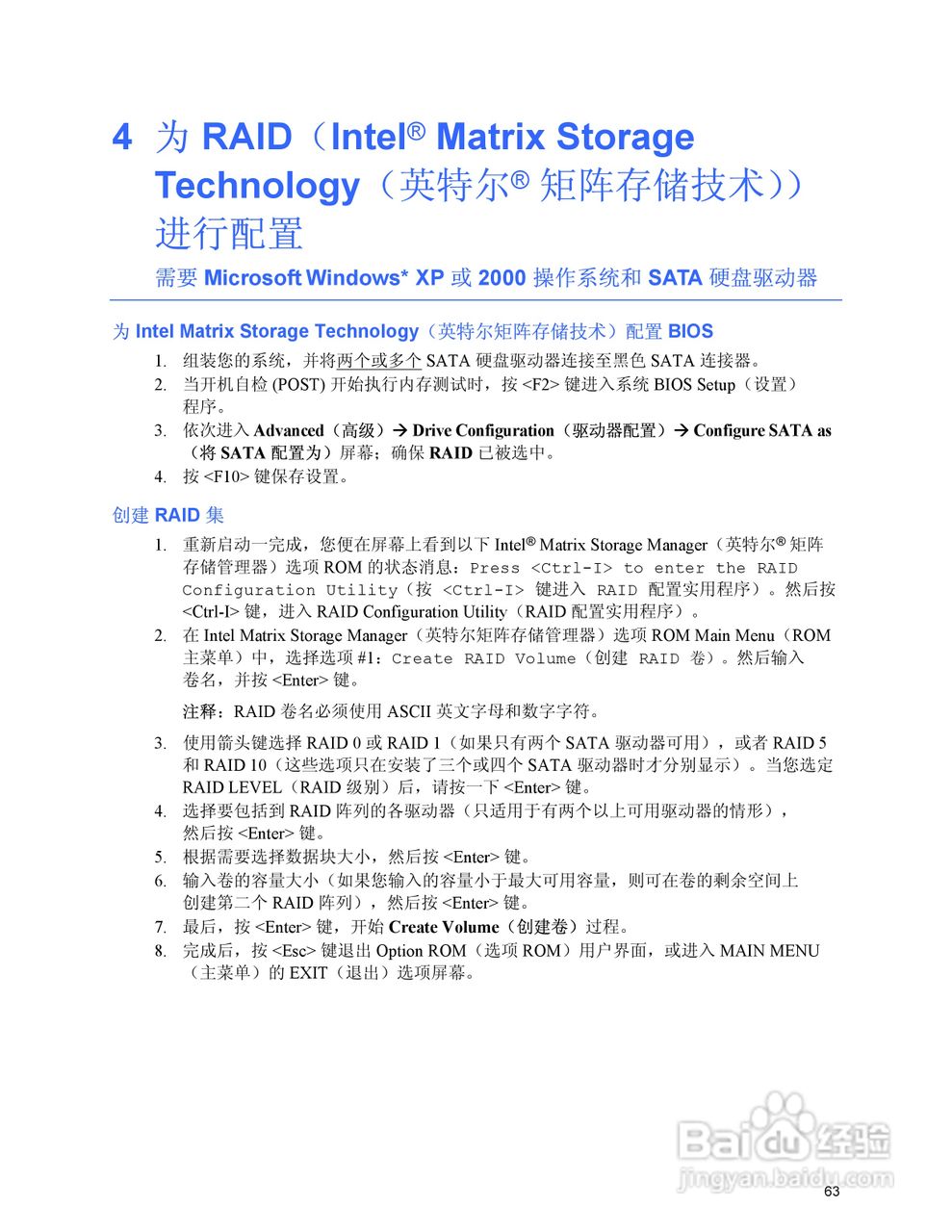 4 为 RAID（Intel® Matrix Storage Technology（英特尔® 矩阵存储技术））进行配置

需要 Microsoft Windows* XP 或 2000 操作系统和 SATA 硬盘驱动器

为 Intel Matrix Storage Technology（英特尔矩阵存储技术）配置 BIOS

1. 组装您的系统，并将两个或多个 SATA 硬盘驱动器连接至黑色 SATA 连接器。
2. 当开机自检 (POST) 开始执行内存测试时，按 <F2> 键进入系统 BIOS Setup（设置）程序。
3. 依次进入 Advanced（高级）→ Drive Configuration（驱动器配置）→ Configure SATA as（将 SATA 配置为）屏幕；确保 RAID 已被选中。
4. 按 <F10> 键保存设置。

创建 RAID 集

1. 重新启动一完成，您便在屏幕上看到以下 Intel® Matrix Storage Manager（英特尔® 矩阵存储管理器）选项 ROM 的状态消息：Press <Ctrl-I> to enter the RAID Configuration Utility（按 <Ctrl-I> 键进入 RAID 配置实用程序）。然后按 <Ctrl-I> 键，进入 RAID Configuration Utility（RAID 配置实用程序）。
2. 在 Intel Matrix Storage Manager（英特尔矩阵存储管理器）选项 ROM Main Menu（ROM 主菜单）中，选择选项 #1：Create RAID Volume（创建 RAID 卷）。然后输入卷名，并按 <Enter> 键。

注释：RAID 卷名必须使用 ASCII 英文字母和数字字符。

3. 使用箭头键选择 RAID 0 或 RAID 1（如果只有两个 SATA 驱动器可用），或者 RAID 5 和 RAID 10（这些选项只在安装了三个或四个 SATA 驱动器时才分别显示）。当您选定 RAID LEVEL（RAID 级别）后，请按一下 <Enter> 键。
4. 选择要包括到 RAID 阵列的各驱动器（只适用于有两个以上可用驱动器的情形），然后按 <Enter> 键。
5. 根据需要选择数据块大小，然后按 <Enter> 键。
6. 输入卷的容量大小（如果您输入的容量小于最大可用容量，则可在卷的剩余空间上创建第二个 RAID 阵列），然后按 <Enter> 键。
7. 最后，按 <Enter> 键，开始 Create Volume（创建卷）过程。
8. 完成后，按 <Esc> 键退出 Option ROM（选项 ROM）用户界面，或进入 MAIN MENU（主菜单）的 EXIT（退出）选项屏幕。

Baidu 经验
jingyan.baidu.com

63